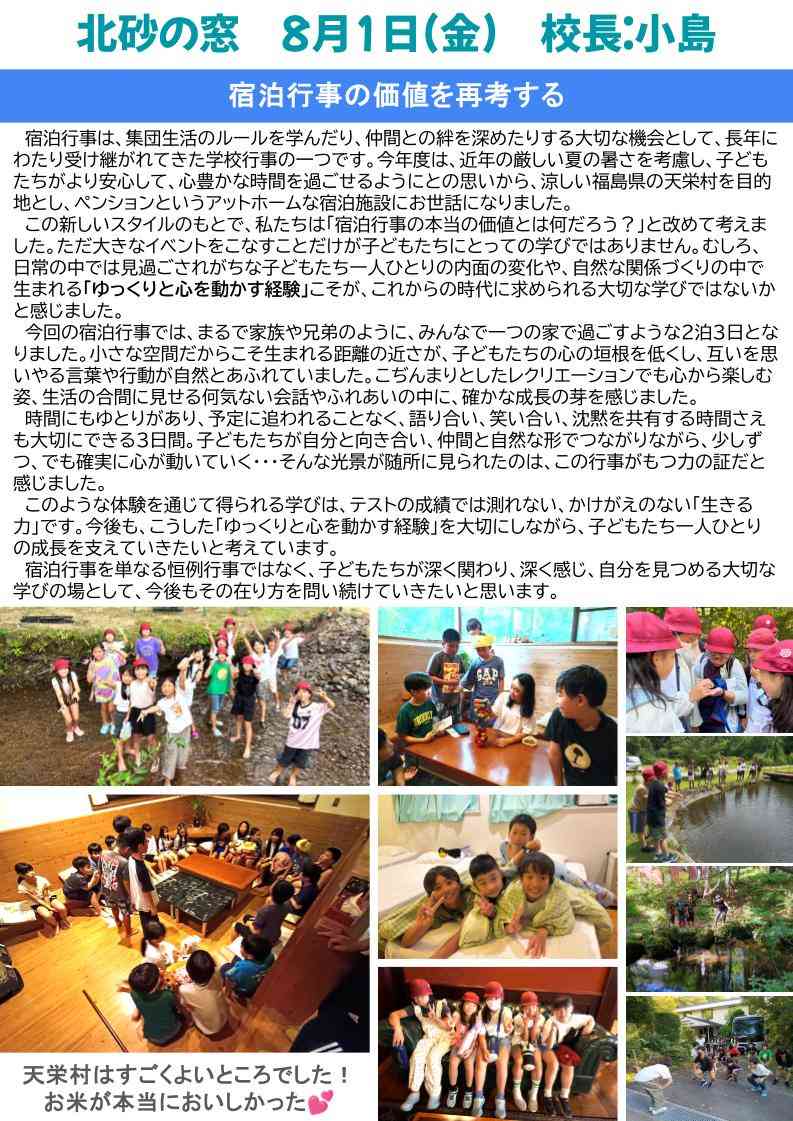 北砂の窓　8月1日(金)　校長:小島

宿泊行事の価値を再考する

宿泊行事は、集団生活のルールを学んだり、仲間との絆を深めたりする大切な機会として、長年にわたり受け継がれてきた学校行事の一つです。今年度は、近年の厳しい夏の暑さを考慮し、子どもたちがより安心して、心豊かな時間を過ごせるようにとの思いから、涼しい福島県の天栄村を目的地とし、ペンションというアットホームな宿泊施設にお世話になりました。

この新しいスタイルのもとで、私たちは「宿泊行事の本当の価値とは何だろう？」と改めて考えました。ただ大きなイベントをこなすことだけが子どもたちにとっての学びではありません。むしろ、日常の中では見過ごされがちな子どもたち一人ひとりの内面の変化や、自然な関係づくりの中で生まれる「ゆっくりと心を動かす経験」こそが、これからの時代に求められる大切な学びではないかと感じました。

今回の宿泊行事では、まるで家族や兄弟のように、みんなで一つの家で過ごすような2泊3日となりました。小さな空間だからこそ生まれる距離の近さが、子どもたちの心の垣根を低くし、互いを思いやる言葉や行動が自然とあふれていました。こぢんまりとしたレクリエーションでも心から楽しむ姿、生活の合間に見せる何気ない会話やふれあいの中に、確かな成長の芽を感じました。

時間にもゆとりがあり、予定に追われることなく、語り合い、笑い合い、沈黙を共有する時間さえも大切にできる3日間。子どもたちが自分と向き合い、仲間と自然な形でつながりながら、少しずつ、でも確実に心が動いていく･･･そんな光景が随所に見られたのは、この行事がもつ力の証だと感じました。

このような体験を通じて得られる学びは、テストの成績では測れない、かけがえのない「生きる力」です。今後も、こうした「ゆっくりと心を動かす経験」を大切にしながら、子どもたち一人ひとりの成長を支えていきたいと考えています。

宿泊行事を単なる恒例行事ではなく、子どもたちが深く関わり、深く感じ、自分を見つめる大切な学びの場として、今後もその在り方を問い続けていきたいと思います。

天栄村はすごくよいところでした！
お米が本当においしかった💕